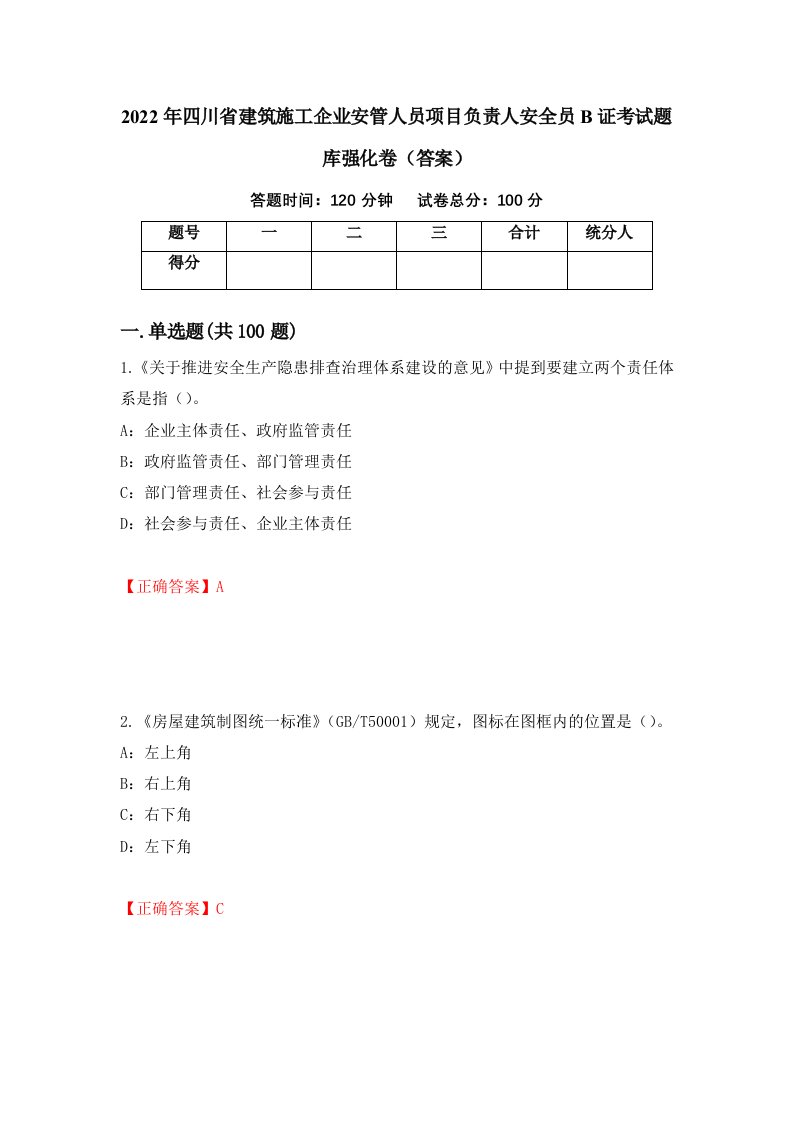 2022年四川省建筑施工企业安管人员项目负责人安全员B证考试题库强化卷（答案）

答题时间：120分钟　试卷总分：100分

| 题号 | 一 | 二 | 三 | 合计 | 统分人 |
|---|---|---|---|---|---|
| 得分 | | | | | |

一.单选题(共100题)

1.《关于推进安全生产隐患排查治理体系建设的意见》中提到要建立两个责任体系是指（）。

A：企业主体责任、政府监管责任

B：政府监管责任、部门管理责任

C：部门管理责任、社会参与责任

D：社会参与责任、企业主体责任

【正确答案】A

2.《房屋建筑制图统一标准》（GB/T50001）规定，图标在图框内的位置是（）。

A：左上角

B：右上角

C：右下角

D：左下角

【正确答案】C